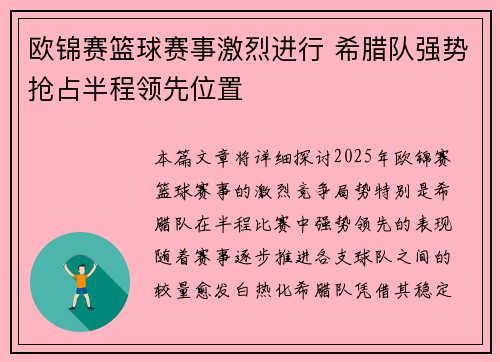 欧锦赛篮球赛事激烈进行 希腊队强势抢占半程领先位置

本篇文章将详细探讨2025年欧锦赛篮球赛事的激烈竞争局势特别是希腊队在半程比赛中强势领先的表现随着赛事逐步推进各支球队之间的较量愈发白热化希腊队凭借其稳定